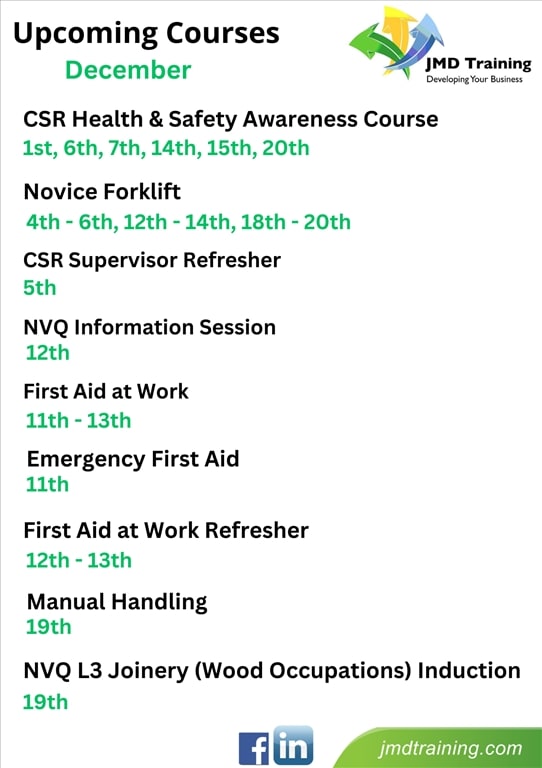 Upcoming Courses
December

JMD Training
Developing Your Business

CSR Health & Safety Awareness Course
1st, 6th, 7th, 14th, 15th, 20th

Novice Forklift
4th - 6th, 12th - 14th, 18th - 20th

CSR Supervisor Refresher
5th

NVQ Information Session
12th

First Aid at Work
11th - 13th

Emergency First Aid
11th

First Aid at Work Refresher
12th - 13th

Manual Handling
19th

NVQ L3 Joinery (Wood Occupations) Induction
19th

f in
jmdtraining.com